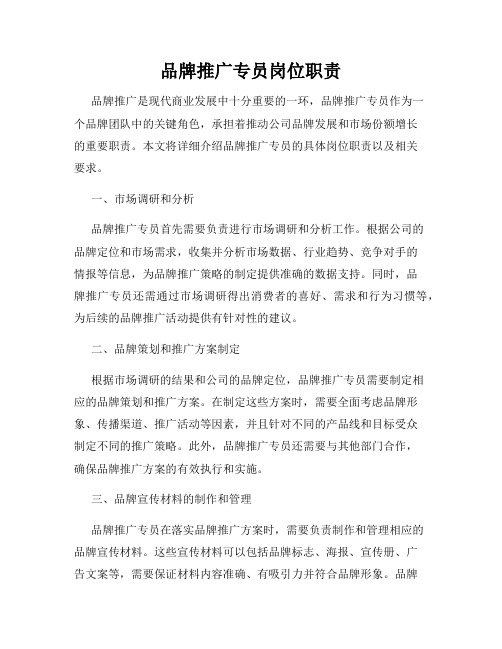 品牌推广专员岗位职责

品牌推广是现代商业发展中十分重要的一环，品牌推广专员作为一个品牌团队中的关键角色，承担着推动公司品牌发展和市场份额增长的重要职责。本文将详细介绍品牌推广专员的具体岗位职责以及相关要求。

一、市场调研和分析

品牌推广专员首先需要负责进行市场调研和分析工作。根据公司的品牌定位和市场需求，收集并分析市场数据、行业趋势、竞争对手的情报等信息，为品牌推广策略的制定提供准确的数据支持。同时，品牌推广专员还需通过市场调研得出消费者的喜好、需求和行为习惯等，为后续的品牌推广活动提供有针对性的建议。

二、品牌策划和推广方案制定

根据市场调研的结果和公司的品牌定位，品牌推广专员需要制定相应的品牌策划和推广方案。在制定这些方案时，需要全面考虑品牌形象、传播渠道、推广活动等因素，并且针对不同的产品线和目标受众制定不同的推广策略。此外，品牌推广专员还需要与其他部门合作，确保品牌推广方案的有效执行和实施。

三、品牌宣传材料的制作和管理

品牌推广专员在落实品牌推广方案时，需要负责制作和管理相应的品牌宣传材料。这些宣传材料可以包括品牌标志、海报、宣传册、广告文案等，需要保证材料内容准确、有吸引力并符合品牌形象。品牌